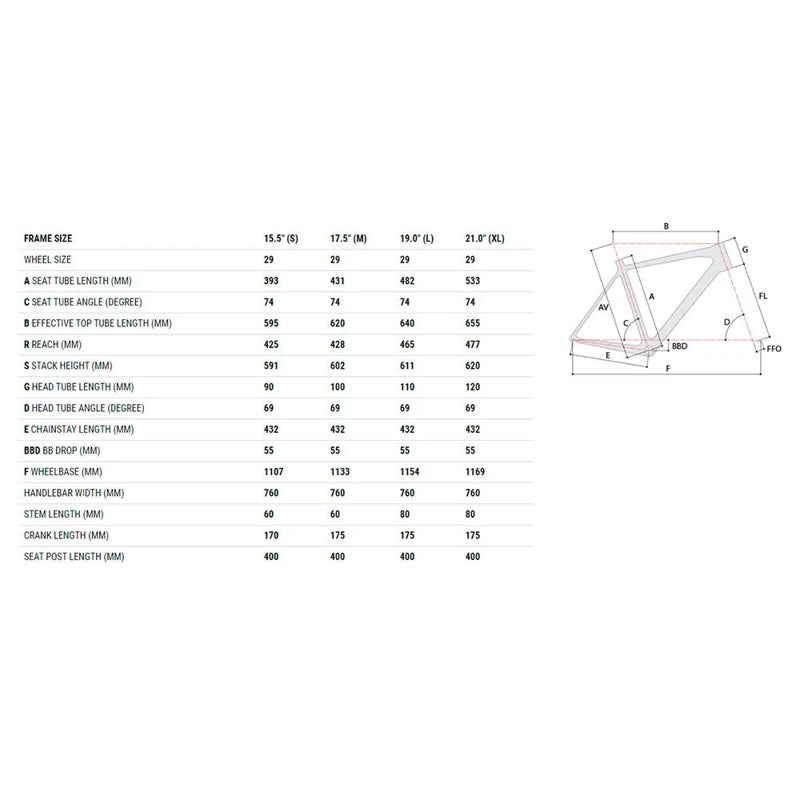 | FRAME SIZE | 15.5" (S) | 17.5" (M) | 19.0" (L) | 21.0" (XL) |
|---|---|---|---|---|
| WHEEL SIZE | 29 | 29 | 29 | 29 |
| A SEAT TUBE LENGTH (MM) | 393 | 431 | 482 | 533 |
| C SEAT TUBE ANGLE (DEGREE) | 74 | 74 | 74 | 74 |
| B EFFECTIVE TOP TUBE LENGTH (MM) | 595 | 620 | 640 | 655 |
| R REACH (MM) | 425 | 428 | 465 | 477 |
| S STACK HEIGHT (MM) | 591 | 602 | 611 | 620 |
| G HEAD TUBE LENGTH (MM) | 90 | 100 | 110 | 120 |
| D HEAD TUBE ANGLE (DEGREE) | 69 | 69 | 69 | 69 |
| E CHAINSTAY LENGTH (MM) | 432 | 432 | 432 | 432 |
| BBD BB DROP (MM) | 55 | 55 | 55 | 55 |
| F WHEELBASE (MM) | 1107 | 1133 | 1154 | 1169 |
| HANDLEBAR WIDTH (MM) | 760 | 760 | 760 | 760 |
| STEM LENGTH (MM) | 60 | 60 | 80 | 80 |
| CRANK LENGTH (MM) | 170 | 175 | 175 | 175 |
| SEAT POST LENGTH (MM) | 400 | 400 | 400 | 400 |

B
G
AV
A
FL
C
D
BBD
FFO
E
F